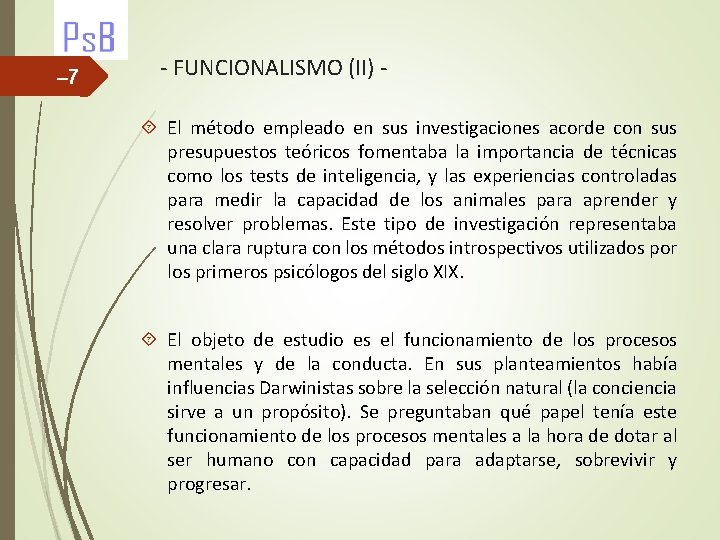 PsB

–7

- FUNCIONALISMO (II) -

El método empleado en sus investigaciones acorde con sus presupuestos teóricos fomentaba la importancia de técnicas como los tests de inteligencia, y las experiencias controladas para medir la capacidad de los animales para aprender y resolver problemas. Este tipo de investigación representaba una clara ruptura con los métodos introspectivos utilizados por los primeros psicólogos del siglo XIX.

El objeto de estudio es el funcionamiento de los procesos mentales y de la conducta. En sus planteamientos había influencias Darwinistas sobre la selección natural (la conciencia sirve a un propósito). Se preguntaban qué papel tenía este funcionamiento de los procesos mentales a la hora de dotar al ser humano con capacidad para adaptarse, sobrevivir y progresar.